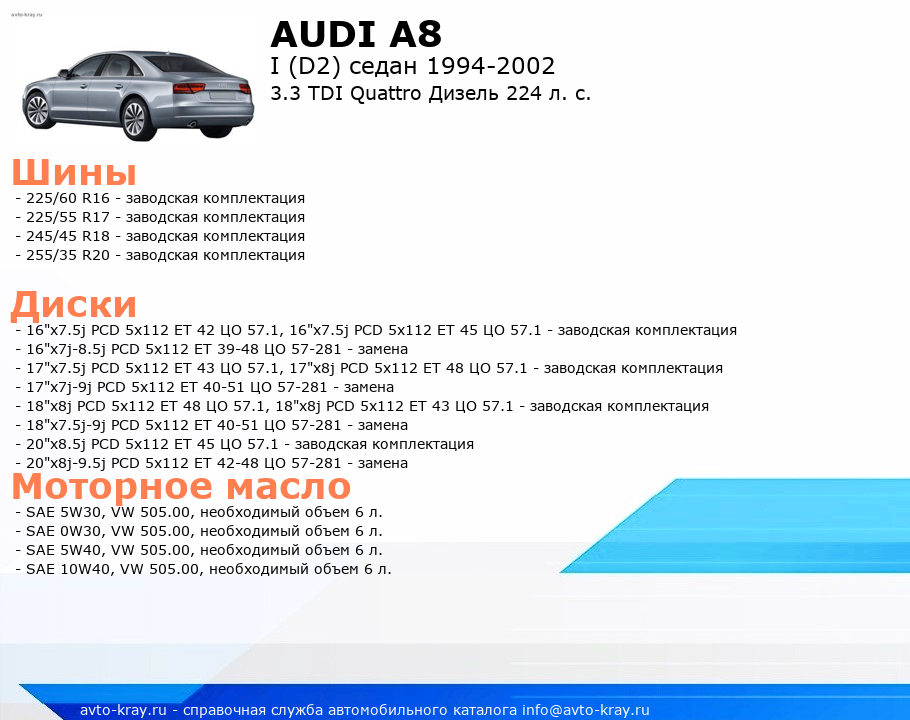 avto-kray.ru

AUDI A8
I (D2) седан 1994-2002
3.3 TDI Quattro Дизель 224 л. с.

Шины
- 225/60 R16 - заводская комплектация
- 225/55 R17 - заводская комплектация
- 245/45 R18 - заводская комплектация
- 255/35 R20 - заводская комплектация

Диски
- 16"x7.5j PCD 5x112 ET 42 ЦО 57.1, 16"x7.5j PCD 5x112 ET 45 ЦО 57.1 - заводская комплектация
- 16"x7j-8.5j PCD 5x112 ET 39-48 ЦО 57-281 - замена
- 17"x7.5j PCD 5x112 ET 43 ЦО 57.1, 17"x8j PCD 5x112 ET 48 ЦО 57.1 - заводская комплектация
- 17"x7j-9j PCD 5x112 ET 40-51 ЦО 57-281 - замена
- 18"x8j PCD 5x112 ET 48 ЦО 57.1, 18"x8j PCD 5x112 ET 43 ЦО 57.1 - заводская комплектация
- 18"x7.5j-9j PCD 5x112 ET 40-51 ЦО 57-281 - замена
- 20"x8.5j PCD 5x112 ET 45 ЦО 57.1 - заводская комплектация
- 20"x8j-9.5j PCD 5x112 ET 42-48 ЦО 57-281 - замена

Моторное масло
- SAE 5W30, VW 505.00, необходимый объем 6 л.
- SAE 0W30, VW 505.00, необходимый объем 6 л.
- SAE 5W40, VW 505.00, необходимый объем 6 л.
- SAE 10W40, VW 505.00, необходимый объем 6 л.

avto-kray.ru - справочная служба автомобильного каталога info@avto-kray.ru